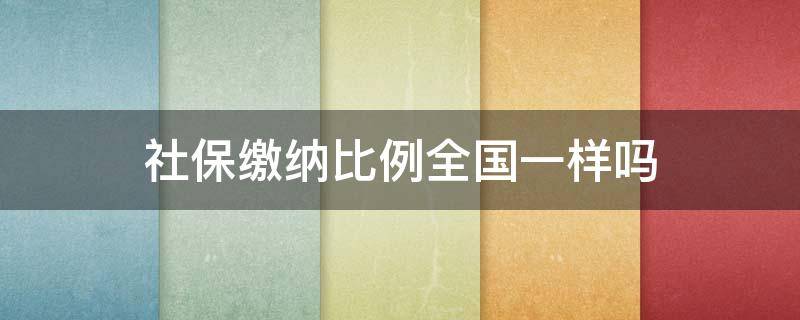 社保缴纳比例全国一样吗